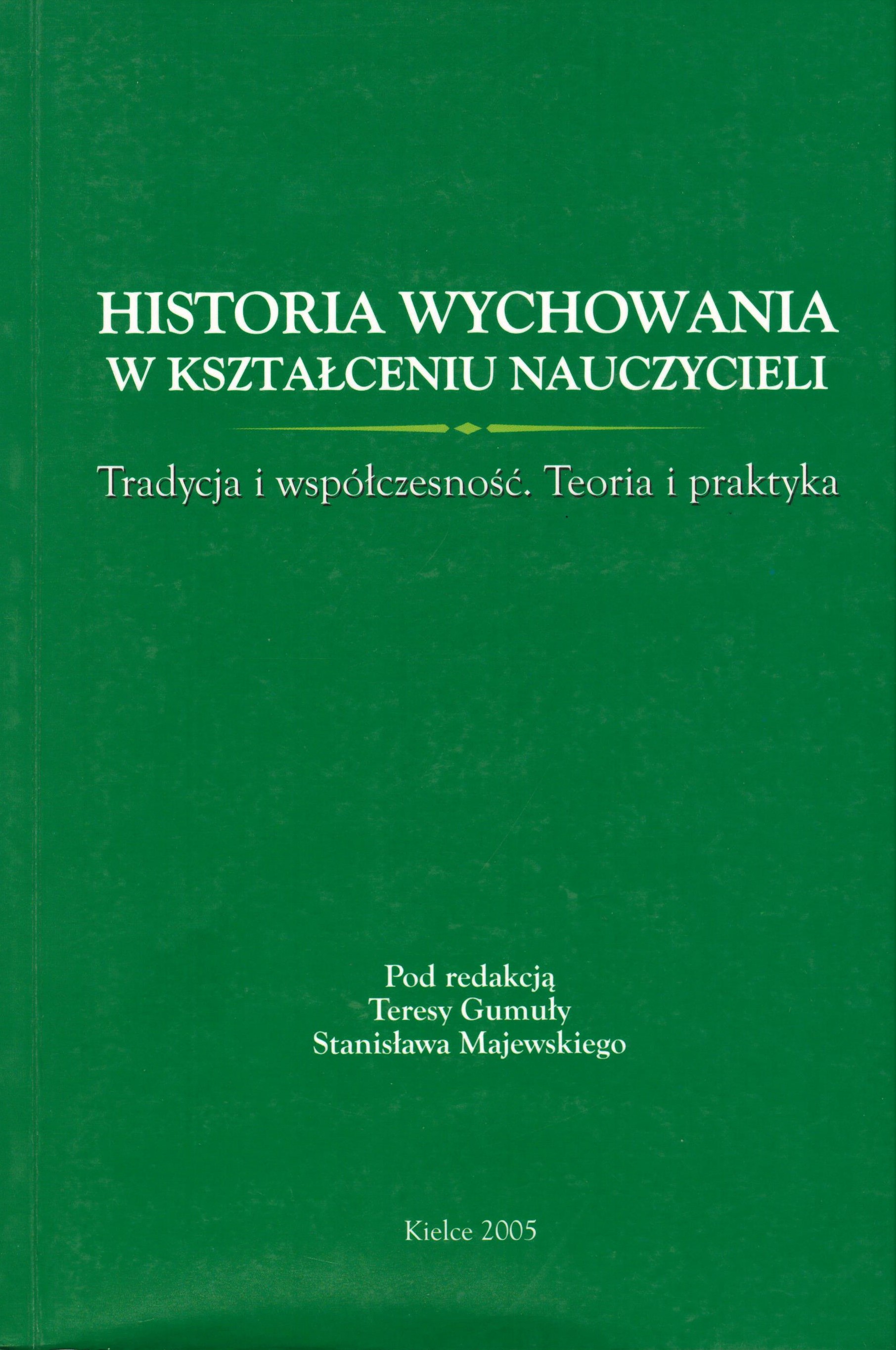 HISTORIA WYCHOWANIA
W KSZTAŁCENIU NAUCZYCIELI

Tradycja i współczesność. Teoria i praktyka

Pod redakcją
Teresy Gumuły
Stanisława Majewskiego

Kielce 2005